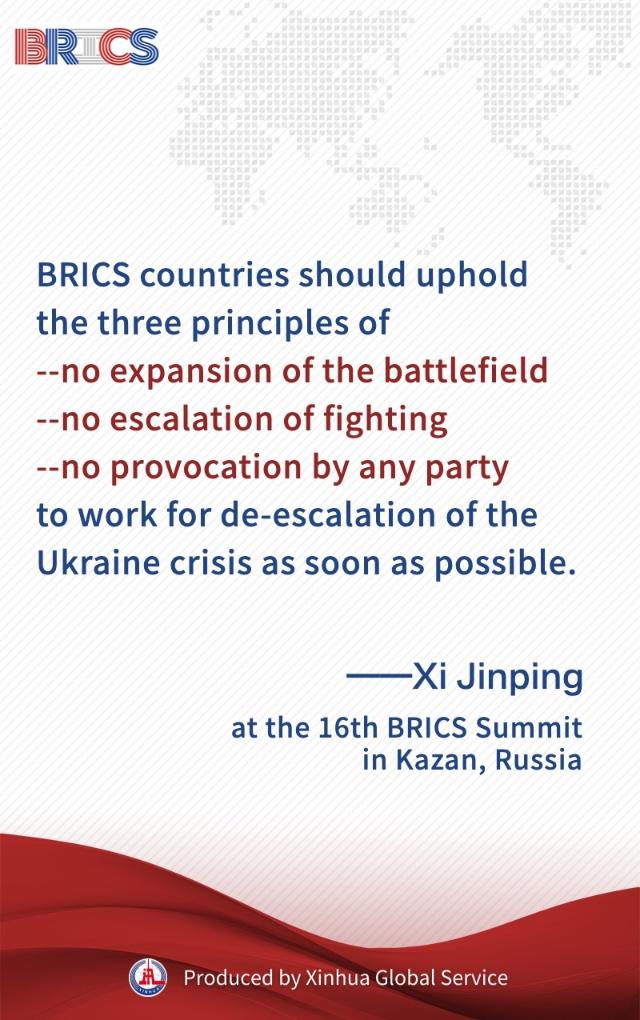 BRICS

BRICS countries should uphold the three principles of

--no expansion of the battlefield

--no escalation of fighting

--no provocation by any party

to work for de-escalation of the Ukraine crisis as soon as possible.

——Xi Jinping

at the 16th BRICS Summit
in Kazan, Russia

Produced by Xinhua Global Service